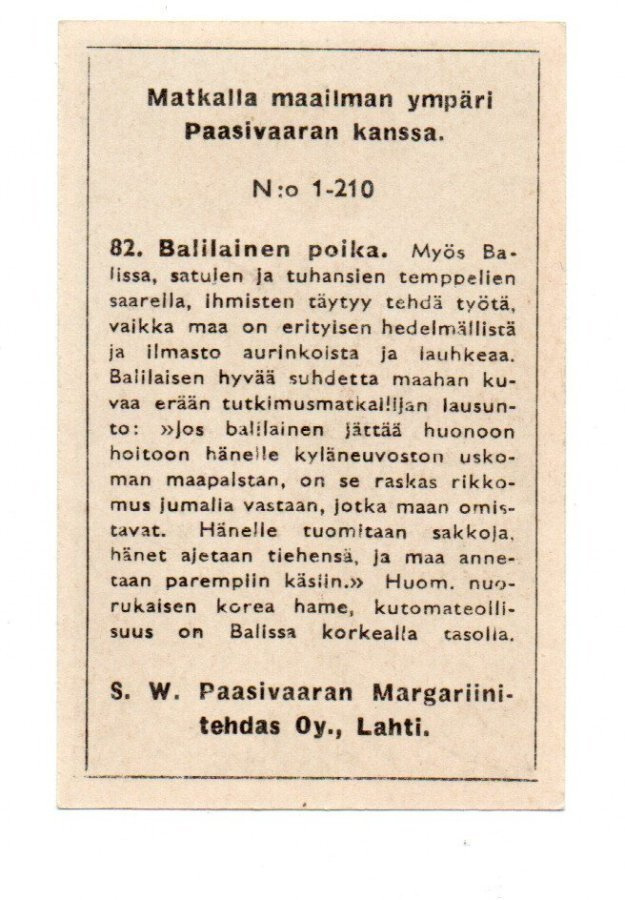 Matkalla maailman ympäri Paasivaaran kanssa.

N:o 1-210

82. Balilainen poika. Myös Balissa, satujen ja tuhansien temppelien saarella, ihmisten täytyy tehdä työtä, vaikka maa on erityisen hedelmällistä ja ilmasto aurinkoista ja lauhkeaa. Balilaisen hyvää suhdetta maahan kuvaa erään tutkimusmatkailijan lausunto: »Jos balilainen jättää huonoon hoitoon hänelle kyläneuvoston uskoman maapalstan, on se raskas rikkomus jumalia vastaan, jotka maan omistavat. Hänelle tuomitaan sakkoja, hänet ajetaan tiehensä, ja maa annetaan parempiin käsiin.» Huom. nuorukaisen korea hame, kutomateollisuus on Balissa korkealla tasolla.

S. W. Paasivaaran Margariinitehdas Oy., Lahti.